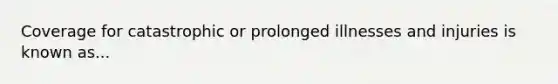 Coverage for catastrophic or prolonged illnesses and injuries is known as...